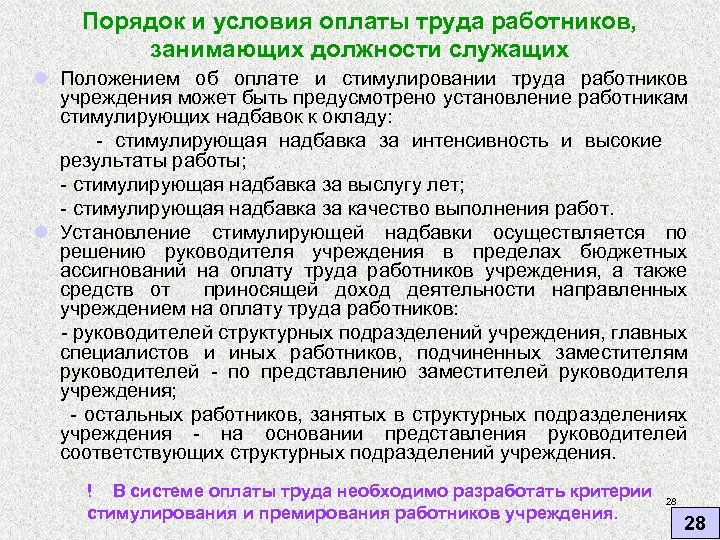 Порядок и условия оплаты труда работников, занимающих должности служащих

Положением об оплате и стимулировании труда работников учреждения может быть предусмотрено установление работникам стимулирующих надбавок к окладу:

- стимулирующая надбавка за интенсивность и высокие результаты работы;

- стимулирующая надбавка за выслугу лет;

- стимулирующая надбавка за качество выполнения работ.

Установление стимулирующей надбавки осуществляется по решению руководителя учреждения в пределах бюджетных ассигнований на оплату труда работников учреждения, а также средств от приносящей доход деятельности направленных учреждением на оплату труда работников:

- руководителей структурных подразделений учреждения, главных специалистов и иных работников, подчиненных заместителям руководителей - по представлению заместителей руководителя учреждения;

- остальных работников, занятых в структурных подразделениях учреждения - на основании представления руководителей соответствующих структурных подразделений учреждения.

! В системе оплаты труда необходимо разработать критерии стимулирования и премирования работников учреждения.

28

28